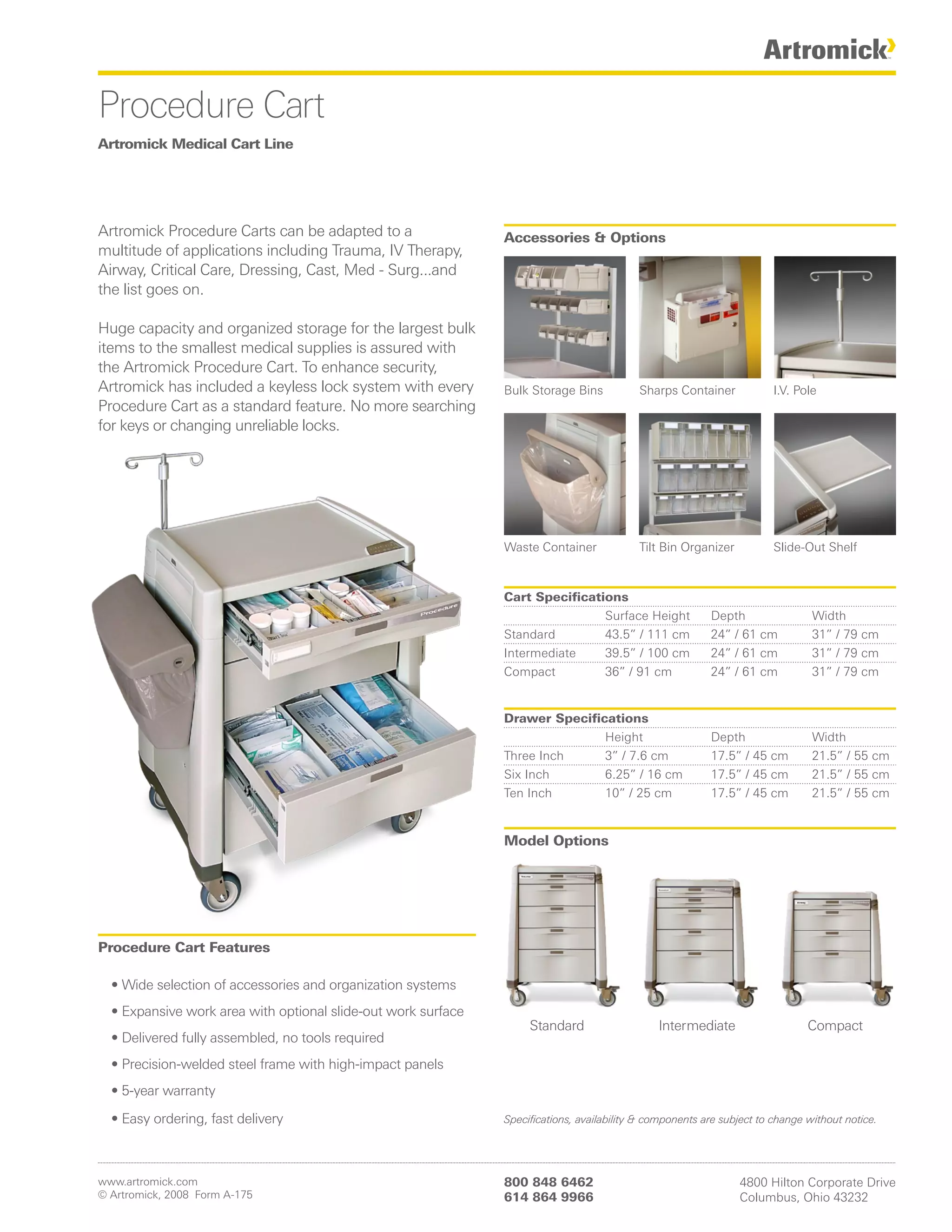 Artromick

Procedure Cart

Artromick Medical Cart Line

Artromick Procedure Carts can be adapted to a multitude of applications including Trauma, IV Therapy, Airway, Critical Care, Dressing, Cast, Med - Surg...and the list goes on.

Huge capacity and organized storage for the largest bulk items to the smallest medical supplies is assured with the Artromick Procedure Cart. To enhance security, Artromick has included a keyless lock system with every Procedure Cart as a standard feature. No more searching for keys or changing unreliable locks.

Procedure

Procedure Cart Features

• Wide selection of accessories and organization systems
• Expansive work area with optional slide-out work surface
• Delivered fully assembled, no tools required
• Precision-welded steel frame with high-impact panels
• 5-year warranty
• Easy ordering, fast delivery

Accessories & Options

Bulk Storage Bins
Sharps Container
I.V. Pole
Waste Container
Tilt Bin Organizer
Slide-Out Shelf

Cart Specifications

| | Surface Height | Depth | Width |
|---|---|---|---|
| Standard | 43.5" / 111 cm | 24" / 61 cm | 31" / 79 cm |
| Intermediate | 39.5" / 100 cm | 24" / 61 cm | 31" / 79 cm |
| Compact | 36" / 91 cm | 24" / 61 cm | 31" / 79 cm |

Drawer Specifications

| | Height | Depth | Width |
|---|---|---|---|
| Three Inch | 3" / 7.6 cm | 17.5" / 45 cm | 21.5" / 55 cm |
| Six Inch | 6.25" / 16 cm | 17.5" / 45 cm | 21.5" / 55 cm |
| Ten Inch | 10" / 25 cm | 17.5" / 45 cm | 21.5" / 55 cm |

Model Options

Standard
Intermediate
Compact

Specifications, availability & components are subject to change without notice.

www.artromick.com
© Artromick, 2008 Form A-175

800 848 6462
614 864 9966

4800 Hilton Corporate Drive
Columbus, Ohio 43232